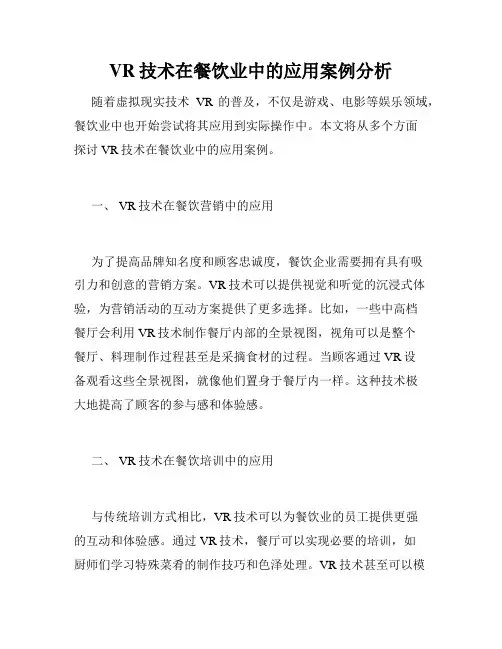 VR 技术在餐饮业中的应用案例分析

随着虚拟现实技术 VR 的普及，不仅是游戏、电影等娱乐领域，餐饮业中也开始尝试将其应用到实际操作中。本文将从多个方面探讨 VR 技术在餐饮业中的应用案例。

一、 VR 技术在餐饮营销中的应用

为了提高品牌知名度和顾客忠诚度，餐饮企业需要拥有具有吸引力和创意的营销方案。VR 技术可以提供视觉和听觉的沉浸式体验，为营销活动的互动方案提供了更多选择。比如，一些中高档餐厅会利用 VR 技术制作餐厅内部的全景视图，视角可以是整个餐厅、料理制作过程甚至是采摘食材的过程。当顾客通过 VR 设备观看这些全景视图，就像他们置身于餐厅内一样。这种技术极大地提高了顾客的参与感和体验感。

二、 VR 技术在餐饮培训中的应用

与传统培训方式相比，VR 技术可以为餐饮业的员工提供更强的互动和体验感。通过 VR 技术，餐厅可以实现必要的培训，如厨师们学习特殊菜肴的制作技巧和色泽处理。VR 技术甚至可以模